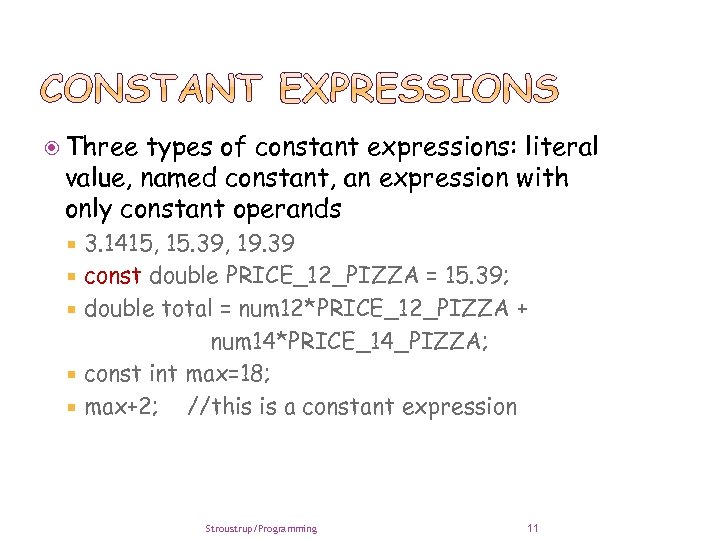 CONSTANT EXPRESSIONS

Three types of constant expressions: literal value, named constant, an expression with only constant operands

3.1415, 15.39, 19.39

const double PRICE_12_PIZZA = 15.39;

double total = num12*PRICE_12_PIZZA + num14*PRICE_14_PIZZA;

const int max=18;

max+2;   //this is a constant expression

Stroustrup/Programming

11